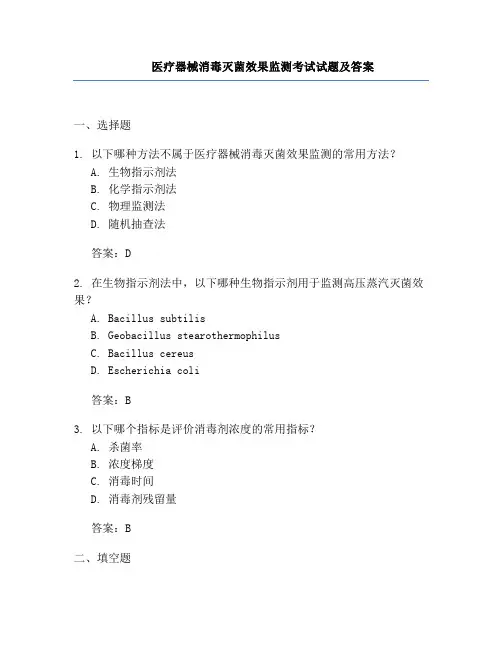 医疗器械消毒灭菌效果监测考试试题及答案

一、选择题

1. 以下哪种方法不属于医疗器械消毒灭菌效果监测的常用方法？
A. 生物指示剂法
B. 化学指示剂法
C. 物理监测法
D. 随机抽查法

答案：D

2. 在生物指示剂法中，以下哪种生物指示剂用于监测高压蒸汽灭菌效果？
A. Bacillus subtilis
B. Geobacillus stearothermophilus
C. Bacillus cereus
D. Escherichia coli

答案：B

3. 以下哪个指标是评价消毒剂浓度的常用指标？
A. 杀菌率
B. 浓度梯度
C. 消毒时间
D. 消毒剂残留量

答案：B

二、填空题